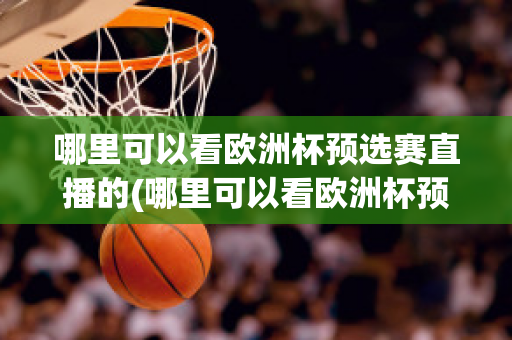 哪里可以看欧洲杯预选赛直播的(哪里可以看欧洲杯预